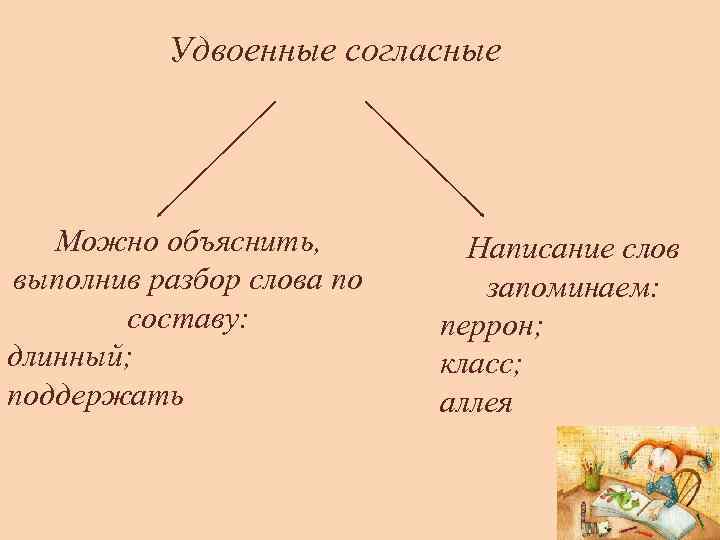 Удвоенные согласные

Можно объяснить, выполнив разбор слова по составу:
длинный;
поддержать

Написание слов запоминаем:
перрон;
класс;
аллея